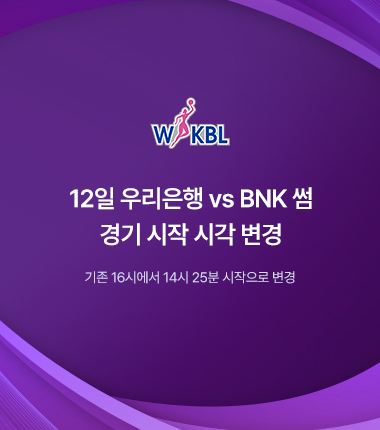 WKBL

12일 우리은행 vs BNK 썸
경기 시작 시각 변경

기존 16시에서 14시 25분 시작으로 변경